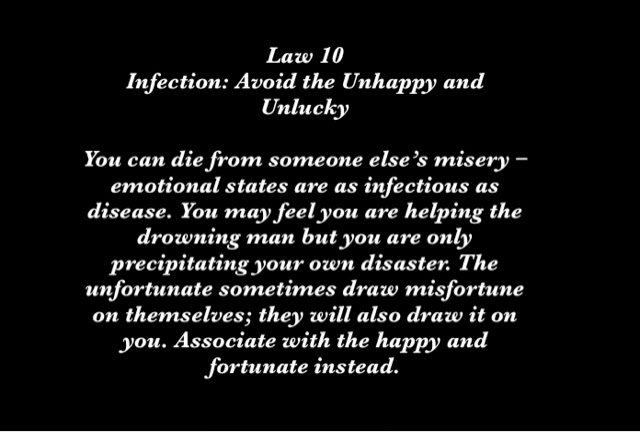 Law 10
Infection: Avoid the Unhappy and Unlucky

You can die from someone else's misery – emotional states are as infectious as disease. You may feel you are helping the drowning man but you are only precipitating your own disaster. The unfortunate sometimes draw misfortune on themselves; they will also draw it on you. Associate with the happy and fortunate instead.